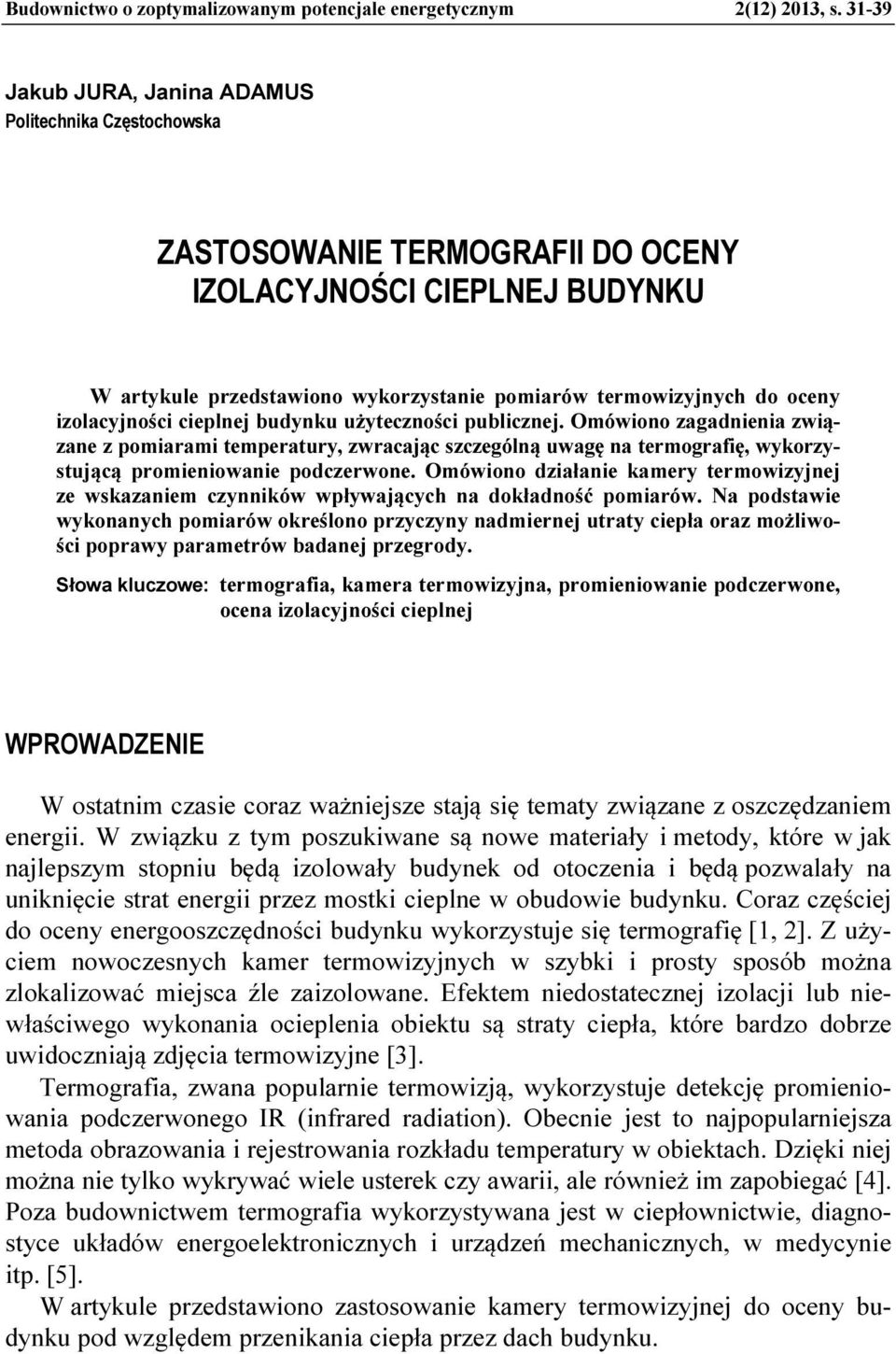 Budownictwo o zoptymalizowanym potencjale energetycznym 2(12) 2013, s. 31-39

Jakub JURA, Janina ADAMUS
Politechnika Częstochowska

ZASTOSOWANIE TERMOGRAFII DO OCENY IZOLACYJNOŚCI CIEPLNEJ BUDYNKU

W artykule przedstawiono wykorzystanie pomiarów termowizyjnych do oceny izolacyjności cieplnej budynku użyteczności publicznej. Omówiono zagadnienia związane z pomiarami temperatury, zwracając szczególną uwagę na termografię, wykorzystującą promieniowanie podczerwone. Omówiono działanie kamery termowizyjnej ze wskazaniem czynników wpływających na dokładność pomiarów. Na podstawie wykonanych pomiarów określono przyczyny nadmiernej utraty ciepła oraz możliwości poprawy parametrów badanej przegrody.

Słowa kluczowe: termografia, kamera termowizyjna, promieniowanie podczerwone, ocena izolacyjności cieplnej

WPROWADZENIE

W ostatnim czasie coraz ważniejsze stają się tematy związane z oszczędzaniem energii. W związku z tym poszukiwane są nowe materiały i metody, które w jak najlepszym stopniu będą izolowały budynek od otoczenia i będą pozwalały na uniknięcie strat energii przez mostki cieplne w obudowie budynku. Coraz częściej do oceny energooszczędności budynku wykorzystuje się termografię [1, 2]. Z użyciem nowoczesnych kamer termowizyjnych w szybki i prosty sposób można zlokalizować miejsca źle zaizolowane. Efektem niedostatecznej izolacji lub niewłaściwego wykonania ocieplenia obiektu są straty ciepła, które bardzo dobrze uwidoczniają zdjęcia termowizyjne [3].

Termografia, zwana popularnie termowizją, wykorzystuje detekcję promieniowania podczerwonego IR (infrared radiation). Obecnie jest to najpopularniejsza metoda obrazowania i rejestrowania rozkładu temperatury w obiektach. Dzięki niej można nie tylko wykrywać wiele usterek czy awarii, ale również im zapobiegać [4]. Poza budownictwem termografia wykorzystywana jest w ciepłownictwie, diagnostyce układów energoelektronicznych i urządzeń mechanicznych, w medycynie itp. [5].

W artykule przedstawiono zastosowanie kamery termowizyjnej do oceny budynku pod względem przenikania ciepła przez dach budynku.